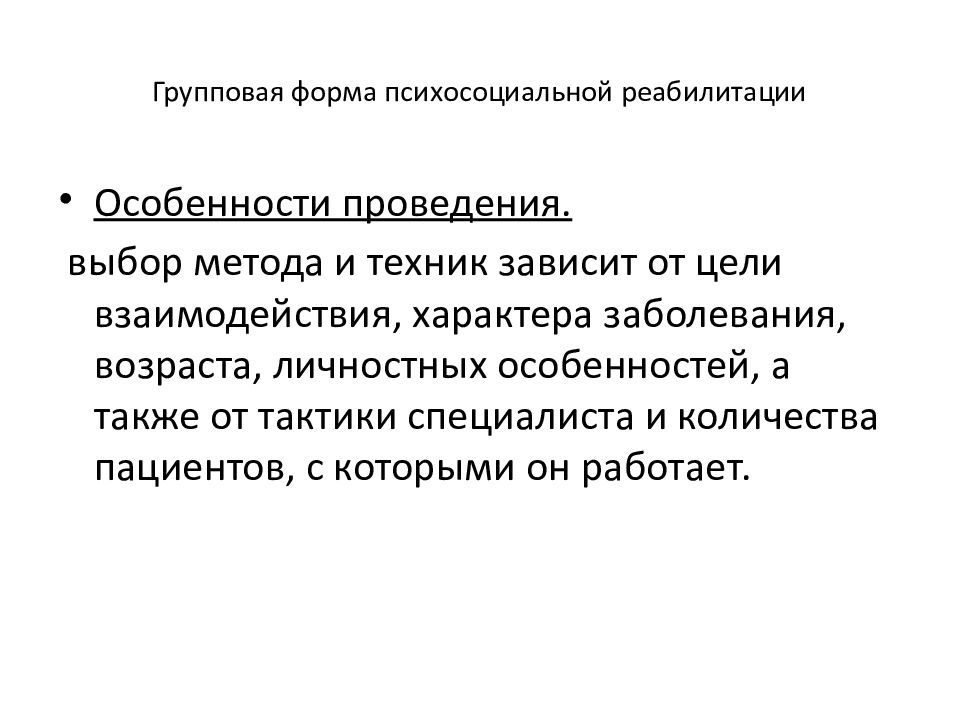 Групповая форма психосоциальной реабилитации

• Особенности проведения.

выбор метода и техник зависит от цели взаимодействия, характера заболевания, возраста, личностных особенностей, а также от тактики специалиста и количества пациентов, с которыми он работает.